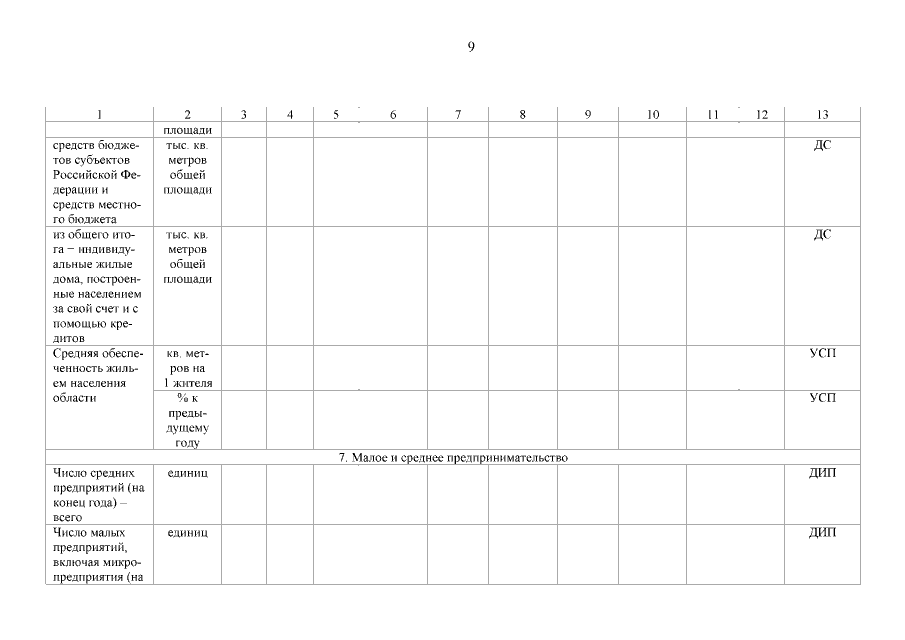 9

| 1 | 2 | 3 | 4 | 5 | 6 | 7 | 8 | 9 | 10 | 11 | 12 | 13 |
|---|---|---|---|---|---|---|---|---|---|---|---|---|
| | площади | | | | | | | | | | | |
| средств бюджетов субъектов Российской Федерации и средств местного бюджета | тыс. кв. метров общей площади | | | | | | | | | | | ДС |
| из общего итога – индивидуальные жилые дома, построенные населением за свой счет и с помощью кредитов | тыс. кв. метров общей площади | | | | | | | | | | | ДС |
| Средняя обеспеченность жильем населения области | кв. метров на 1 жителя | | | | | | | | | | | УСП |
| | % к предыдущему году | | | | | | | | | | | УСП |
| 7. Малое и среднее предпринимательство | | | | | | | | | | | | |
| Число средних предприятий (на конец года) – всего | единиц | | | | | | | | | | | ДИП |
| Число малых предприятий, включая микропредприятия (на | единиц | | | | | | | | | | | ДИП |